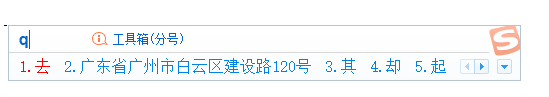 q
工具箱(分号)
1.去 2.广东省广州市白云区建设路120号 3.其 4.却 5.起